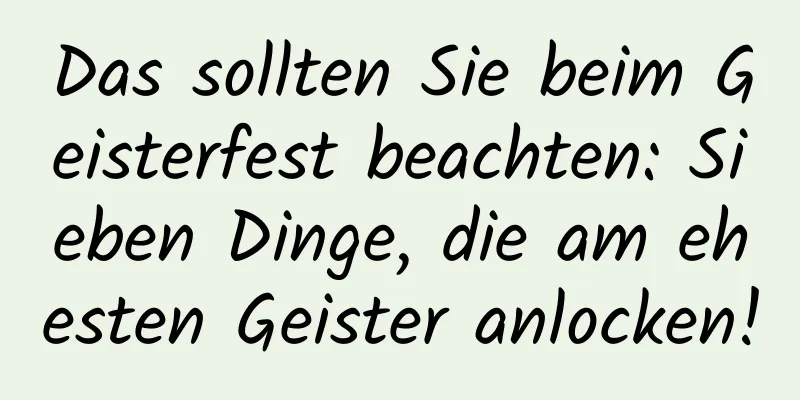 Das sollten Sie beim Geisterfest beachten: Sieben Dinge, die am ehesten Geister anlocken!